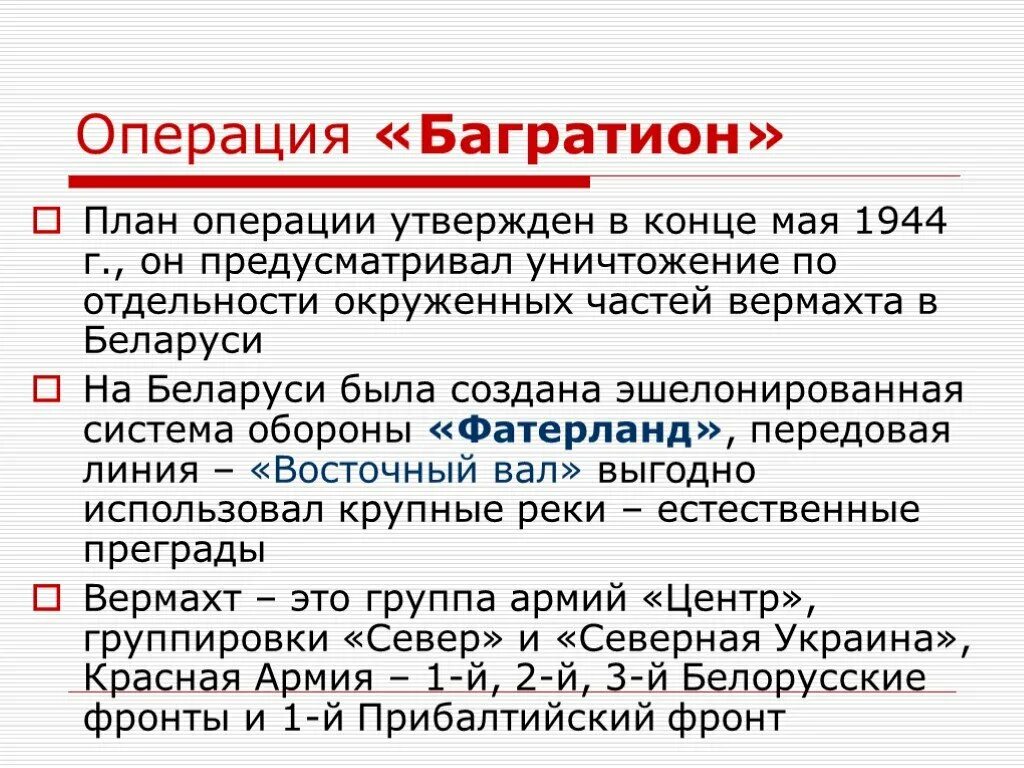 Операция «Багратион»

План операции утвержден в конце мая 1944 г., он предусматривал уничтожение по отдельности окруженных частей вермахта в Беларуси

На Беларуси была создана эшелонированная система обороны «Фатерланд», передовая линия – «Восточный вал» выгодно использовал крупные реки – естественные преграды

Вермахт – это группа армий «Центр», группировки «Север» и «Северная Украина», Красная Армия – 1-й, 2-й, 3-й Белорусские фронты и 1-й Прибалтийский фронт